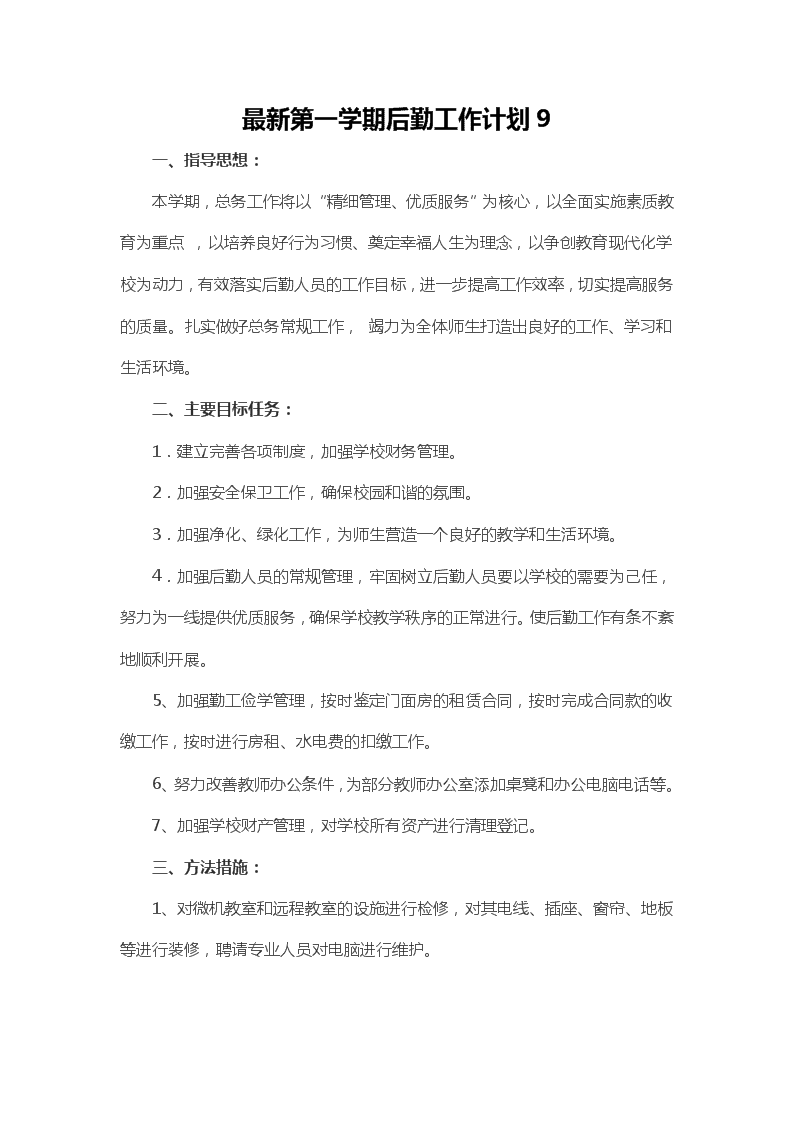 最新第一学期后勤工作计划 9

一、指导思想：

本学期，总务工作将以“精细管理、优质服务”为核心，以全面实施素质教育为重点 ，以培养良好行为习惯、奠定幸福人生为理念，以争创教育现代化学校为动力，有效落实后勤人员的工作目标，进一步提高工作效率，切实提高服务的质量。扎实做好总务常规工作， 竭力为全体师生打造出良好的工作、学习和生活环境。

二、主要目标任务：

1．建立完善各项制度，加强学校财务管理。

2．加强安全保卫工作，确保校园和谐的氛围。

3．加强净化、绿化工作，为师生营造一个良好的教学和生活环境。

4．加强后勤人员的常规管理，牢固树立后勤人员要以学校的需要为己任，努力为一线提供优质服务，确保学校教学秩序的正常进行。使后勤工作有条不紊地顺利开展。

5、加强勤工俭学管理，按时鉴定门面房的租赁合同，按时完成合同款的收缴工作，按时进行房租、水电费的扣缴工作。

6、努力改善教师办公条件，为部分教师办公室添加桌凳和办公电脑电话等。

7、加强学校财产管理，对学校所有资产进行清理登记。

三、方法措施：

1、对微机教室和远程教室的设施进行检修，对其电线、插座、窗帘、地板等进行装修，聘请专业人员对电脑进行维护。